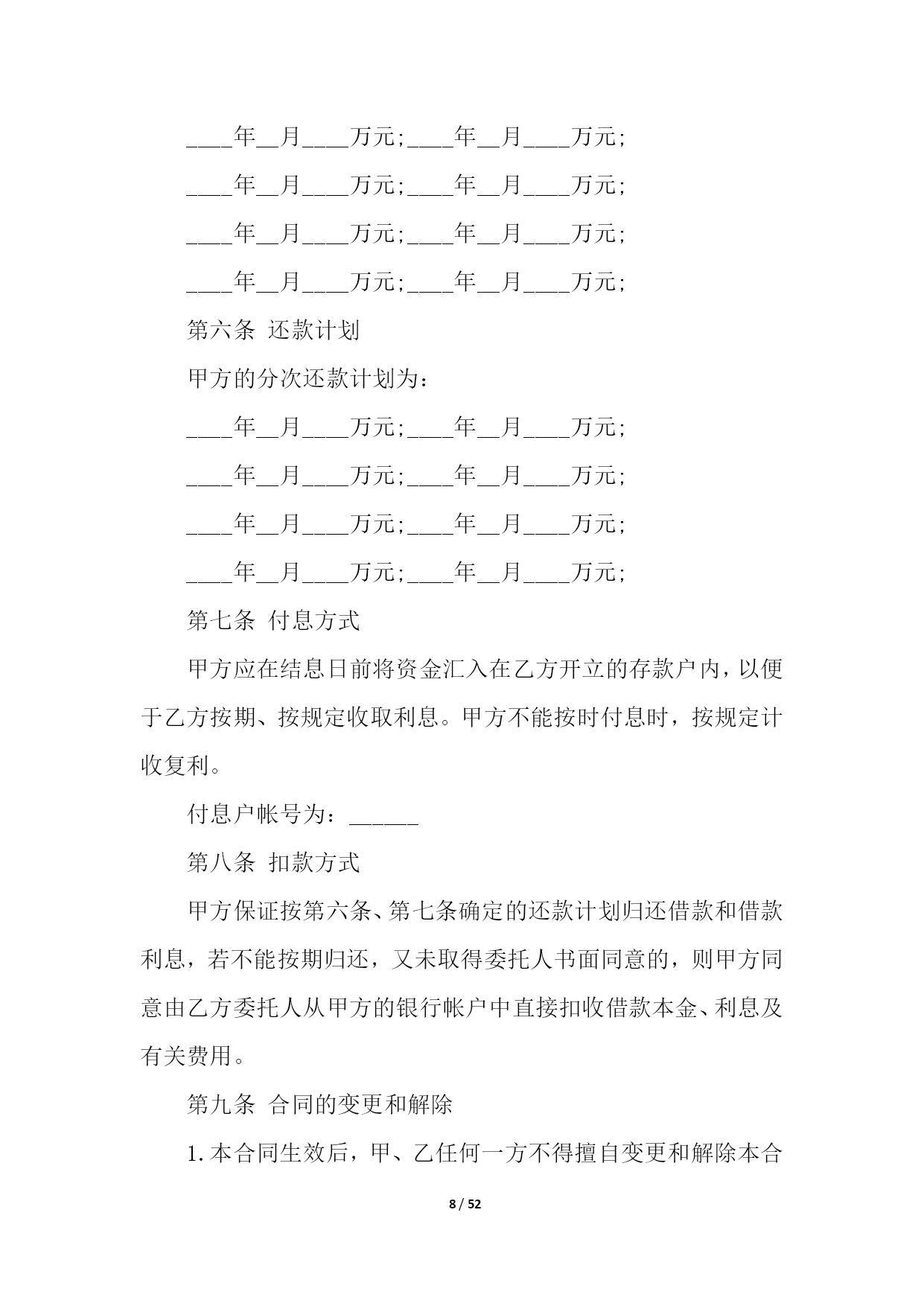 ____年__月____万元;____年__月____万元;

____年__月____万元;____年__月____万元;

____年__月____万元;____年__月____万元;

____年__月____万元;____年__月____万元;

第六条 还款计划

甲方的分次还款计划为：

____年__月____万元;____年__月____万元;

____年__月____万元;____年__月____万元;

____年__月____万元;____年__月____万元;

____年__月____万元;____年__月____万元;

第七条 付息方式

甲方应在结息日前将资金汇入在乙方开立的存款户内，以便于乙方按期、按规定收取利息。甲方不能按时付息时，按规定计收复利。

付息户帐号为：______

第八条 扣款方式

甲方保证按第六条、第七条确定的还款计划归还借款和借款利息，若不能按期归还，又未取得委托人书面同意的，则甲方同意由乙方委托人从甲方的银行帐户中直接扣收借款本金、利息及有关费用。

第九条 合同的变更和解除

1.本合同生效后，甲、乙任何一方不得擅自变更和解除本合

8 / 52